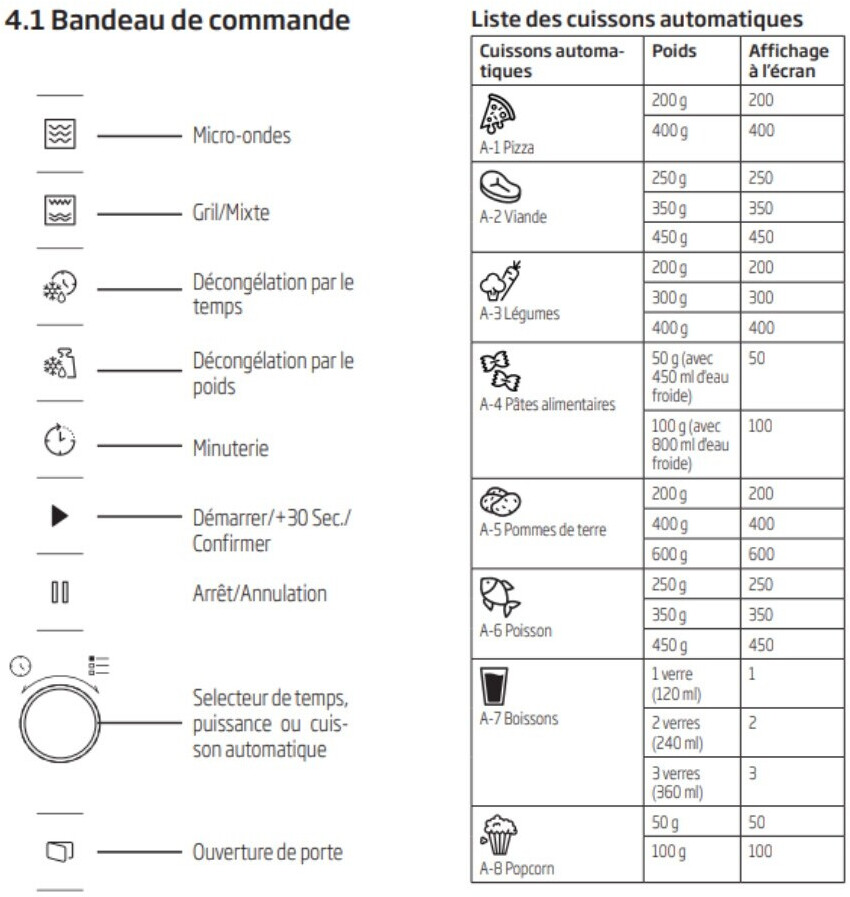 4.1 Bandeau de commande

Micro-ondes

Gril/Mixte

Décongélation par le temps

Décongélation par le poids

Minuterie

Démarrer/+30 Sec./ Confirmer

Arrêt/Annulation

Selecteur de temps, puissance ou cuisson automatique

Ouverture de porte

Liste des cuissons automatiques

| Cuissons automatiques | Poids | Affichage à l'écran |
|---|---|---|
| A-1 Pizza | 200 g | 200 |
| | 400 g | 400 |
| A-2 Viande | 250 g | 250 |
| | 350 g | 350 |
| | 450 g | 450 |
| A-3 Légumes | 200 g | 200 |
| | 300 g | 300 |
| | 400 g | 400 |
| A-4 Pâtes alimentaires | 50 g (avec 450 ml d'eau froide) | 50 |
| | 100 g (avec 800 ml d'eau froide) | 100 |
| A-5 Pommes de terre | 200 g | 200 |
| | 400 g | 400 |
| | 600 g | 600 |
| A-6 Poisson | 250 g | 250 |
| | 350 g | 350 |
| | 450 g | 450 |
| A-7 Boissons | 1 verre (120 ml) | 1 |
| | 2 verres (240 ml) | 2 |
| | 3 verres (360 ml) | 3 |
| A-8 Popcorn | 50 g | 50 |
| | 100 g | 100 |